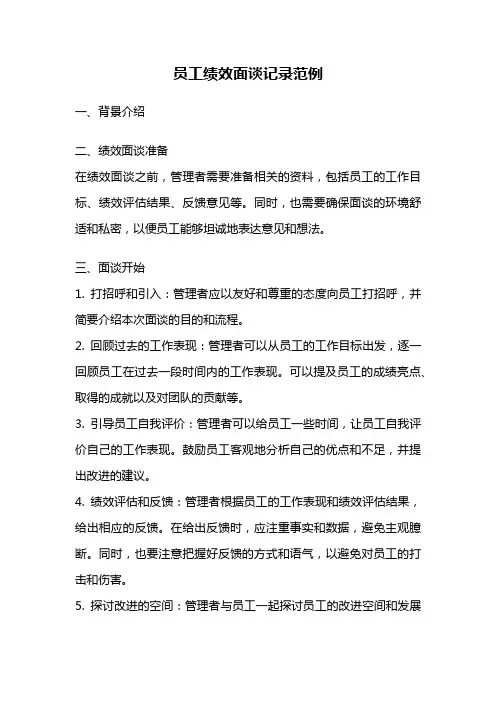 员工绩效面谈记录范例

一、背景介绍

二、绩效面谈准备
在绩效面谈之前，管理者需要准备相关的资料，包括员工的工作目标、绩效评估结果、反馈意见等。同时，也需要确保面谈的环境舒适和私密，以便员工能够坦诚地表达意见和想法。

三、面谈开始
1. 打招呼和引入：管理者应以友好和尊重的态度向员工打招呼，并简要介绍本次面谈的目的和流程。
2. 回顾过去的工作表现：管理者可以从员工的工作目标出发，逐一回顾员工在过去一段时间内的工作表现。可以提及员工的成绩亮点、取得的成就以及对团队的贡献等。
3. 引导员工自我评价：管理者可以给员工一些时间，让员工自我评价自己的工作表现。鼓励员工客观地分析自己的优点和不足，并提出改进的建议。
4. 绩效评估和反馈：管理者根据员工的工作表现和绩效评估结果，给出相应的反馈。在给出反馈时，应注重事实和数据，避免主观臆断。同时，也要注意把握好反馈的方式和语气，以避免对员工的打击和伤害。
5. 探讨改进的空间：管理者与员工一起探讨员工的改进空间和发展